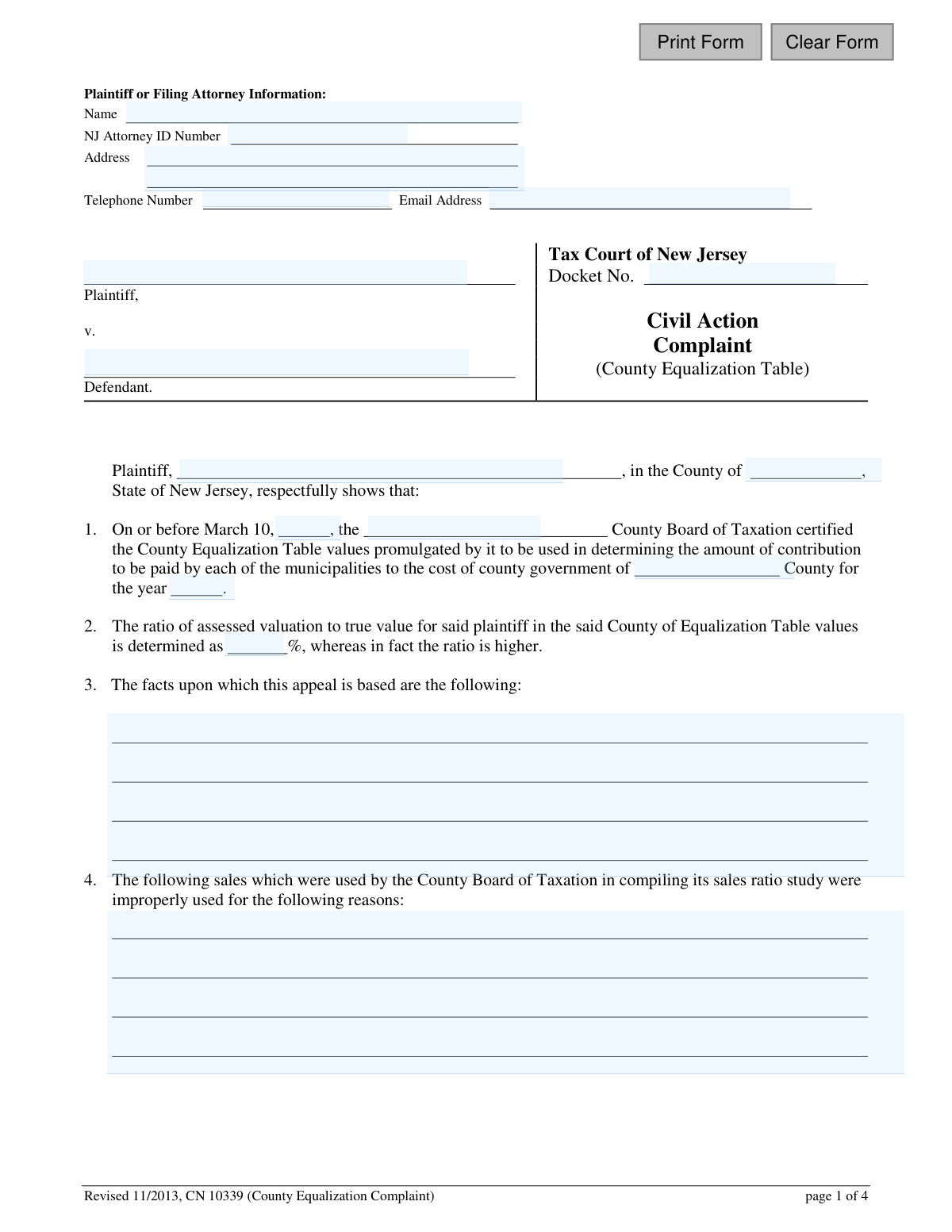 Print Form Clear Form

Plaintiff or Filing Attorney Information:
Name ____
NJ Attorney ID Number ____
Address ____
____
Telephone Number ____ Email Address ____

____
Plaintiff,

v.

____
Defendant.

Tax Court of New Jersey
Docket No. ____

Civil Action
Complaint
(County Equalization Table)

Plaintiff, ____, in the County of ____, State of New Jersey, respectfully shows that:

1. On or before March 10, ____, the ____ County Board of Taxation certified the County Equalization Table values promulgated by it to be used in determining the amount of contribution to be paid by each of the municipalities to the cost of county government of ____ County for the year ____.

2. The ratio of assessed valuation to true value for said plaintiff in the said County of Equalization Table values is determined as ____%, whereas in fact the ratio is higher.

3. The facts upon which this appeal is based are the following:

____
____
____
____

4. The following sales which were used by the County Board of Taxation in compiling its sales ratio study were improperly used for the following reasons:

____
____
____
____

Revised 11/2013, CN 10339 (County Equalization Complaint) page 1 of 4